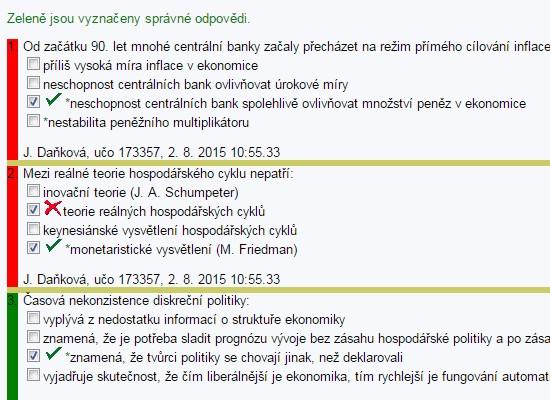 Zeleně jsou vyznačeny správné odpovědi.

1 Od začátku 90. let mnohé centrální banky začaly přecházet na režim přímého cílování inflace

příliš vysoká míra inflace v ekonomice

neschopnost centrálních bank ovlivňovat úrokové míry

*neschopnost centrálních bank spolehlivě ovlivňovat množství peněz v ekonomice

*nestabilita peněžního multiplikátoru

J. Daňková, učo 173357, 2. 8. 2015 10:55.33

2 Mezi reálné teorie hospodářského cyklu nepatří:

inovační teorie (J. A. Schumpeter)

teorie reálných hospodářských cyklů

keynesiánské vysvětlení hospodářských cyklů

*monetaristické vysvětlení (M. Friedman)

J. Daňková, učo 173357, 2. 8. 2015 10:55.33

3 Časová nekonzistence diskreční politiky:

vyplývá z nedostatku informací o struktuře ekonomiky

znamená, že je potřeba sladit prognózu vývoje bez zásahu hospodářské politiky a po zása

*znamená, že tvůrci politiky se chovají jinak, než deklarovali

vyjadřuje skutečnost, že čím liberálnější je ekonomika, tím rychlejší je fungování automat